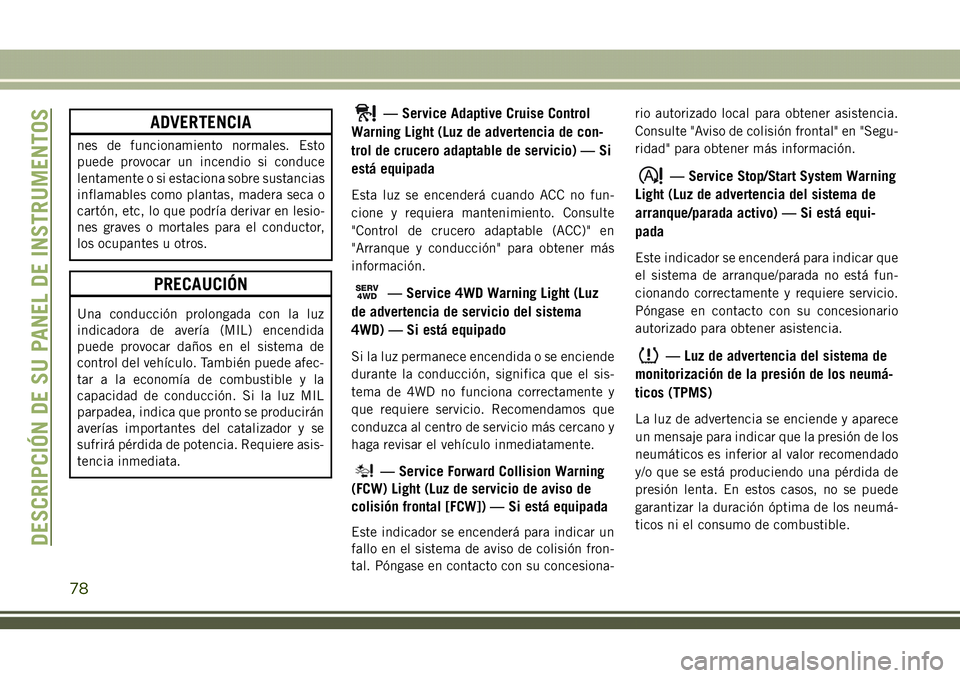 DESCRIPCIÓN DE SU PANEL DE INSTRUMENTOS

ADVERTENCIA

nes de funcionamiento normales. Esto puede provocar un incendio si conduce lentamente o si estaciona sobre sustancias inflamables como plantas, madera seca o cartón, etc, lo que podría derivar en lesiones graves o mortales para el conductor, los ocupantes u otros.

PRECAUCIÓN

Una conducción prolongada con la luz indicadora de avería (MIL) encendida puede provocar daños en el sistema de control del vehículo. También puede afectar a la economía de combustible y la capacidad de conducción. Si la luz MIL parpadea, indica que pronto se producirán averías importantes del catalizador y se sufrirá pérdida de potencia. Requiere asistencia inmediata.

— Service Adaptive Cruise Control Warning Light (Luz de advertencia de control de crucero adaptable de servicio) — Si está equipada

Esta luz se encenderá cuando ACC no funcione y requiera mantenimiento. Consulte "Control de crucero adaptable (ACC)" en "Arranque y conducción" para obtener más información.

SERV 4WD — Service 4WD Warning Light (Luz de advertencia de servicio del sistema 4WD) — Si está equipado

Si la luz permanece encendida o se enciende durante la conducción, significa que el sistema de 4WD no funciona correctamente y que requiere servicio. Recomendamos que conduzca al centro de servicio más cercano y haga revisar el vehículo inmediatamente.

— Service Forward Collision Warning (FCW) Light (Luz de servicio de aviso de colisión frontal [FCW]) — Si está equipada

Este indicador se encenderá para indicar un fallo en el sistema de aviso de colisión frontal. Póngase en contacto con su concesionario autorizado local para obtener asistencia. Consulte "Aviso de colisión frontal" en "Seguridad" para obtener más información.

— Service Stop/Start System Warning Light (Luz de advertencia del sistema de arranque/parada activo) — Si está equipada

Este indicador se encenderá para indicar que el sistema de arranque/parada no está funcionando correctamente y requiere servicio. Póngase en contacto con su concesionario autorizado para obtener asistencia.

— Luz de advertencia del sistema de monitorización de la presión de los neumáticos (TPMS)

La luz de advertencia se enciende y aparece un mensaje para indicar que la presión de los neumáticos es inferior al valor recomendado y/o que se está produciendo una pérdida de presión lenta. En estos casos, no se puede garantizar la duración óptima de los neumáticos ni el consumo de combustible.

78

carmanualsonline.info